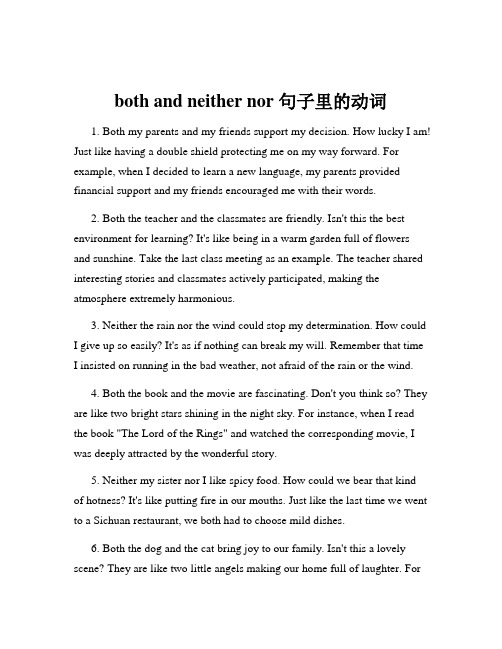 both and neither nor 句子里的动词

1. Both my parents and my friends support my decision. How lucky I am! Just like having a double shield protecting me on my way forward. For example, when I decided to learn a new language, my parents provided financial support and my friends encouraged me with their words.

2. Both the teacher and the classmates are friendly. Isn't this the best environment for learning? It's like being in a warm garden full of flowers and sunshine. Take the last class meeting as an example. The teacher shared interesting stories and classmates actively participated, making the atmosphere extremely harmonious.

3. Neither the rain nor the wind could stop my determination. How could I give up so easily? It's as if nothing can break my will. Remember that time I insisted on running in the bad weather, not afraid of the rain or the wind.

4. Both the book and the movie are fascinating. Don't you think so? They are like two bright stars shining in the night sky. For instance, when I read the book "The Lord of the Rings" and watched the corresponding movie, I was deeply attracted by the wonderful story.

5. Neither my sister nor I like spicy food. How could we bear that kind of hotness? It's like putting fire in our mouths. Just like the last time we went to a Sichuan restaurant, we both had to choose mild dishes.

6. Both the dog and the cat bring joy to our family. Isn't this a lovely scene? They are like two little angels making our home full of laughter. For